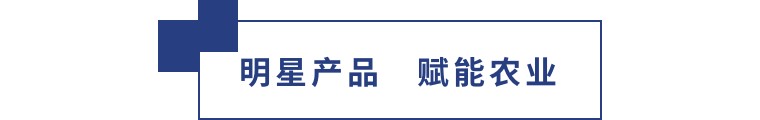 明星产品　赋能农业